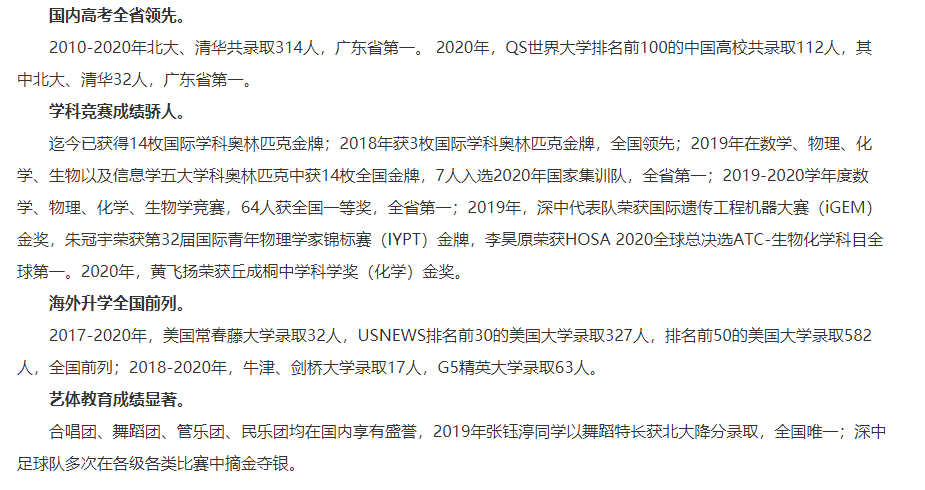 国内高考全省领先。

2010-2020年北大、清华共录取314人，广东省第一。 2020年，QS世界大学排名前100的中国高校共录取112人，其中北大、清华32人，广东省第一。

学科竞赛成绩骄人。

迄今已获得14枚国际学科奥林匹克金牌；2018年获3枚国际学科奥林匹克金牌，全国领先；2019年在数学、物理、化学、生物以及信息学五大学科奥林匹克中获14枚全国金牌，7人入选2020年国家集训队，全省第一；2019-2020学年度数学、物理、化学、生物学竞赛，64人获全国一等奖，全省第一；2019年，深中代表队荣获国际遗传工程机器大赛（iGEM）金奖，朱冠宇荣获第32届国际青年物理学家锦标赛（IYPT）金牌，李昊原荣获HOSA 2020全球总决选ATC-生物化学科目全球第一。2020年，黄飞扬荣获丘成桐中学科学奖（化学）金奖。

海外升学全国前列。

2017-2020年，美国常春藤大学录取32人，USNEWS排名前30的美国大学录取327人，排名前50的美国大学录取582人，全国前列；2018-2020年，牛津、剑桥大学录取17人，G5精英大学录取63人。

艺体教育成绩显著。

合唱团、舞蹈团、管乐团、民乐团均在国内享有盛誉，2019年张钰淳同学以舞蹈特长获北大降分录取，全国唯一；深中足球队多次在各级各类比赛中摘金夺银。